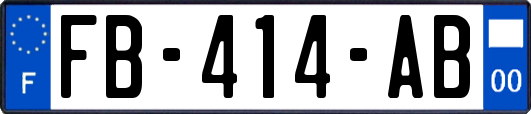 F
FB-414-AB
00